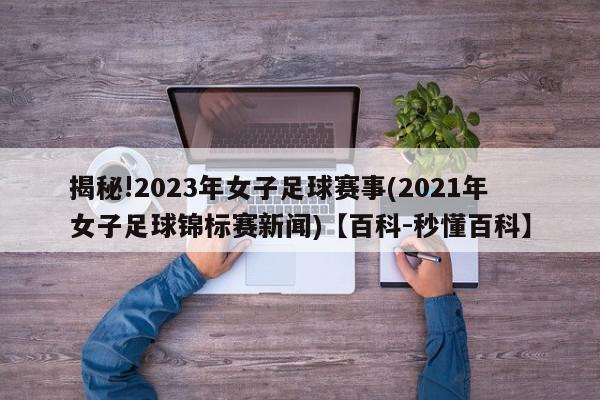 揭秘!2023年女子足球赛事(2021年女子足球锦标赛新闻)【百科-秒懂百科】